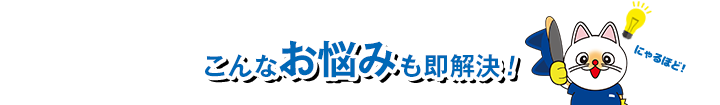 こんなお悩みも即解決！

にゃるほど！